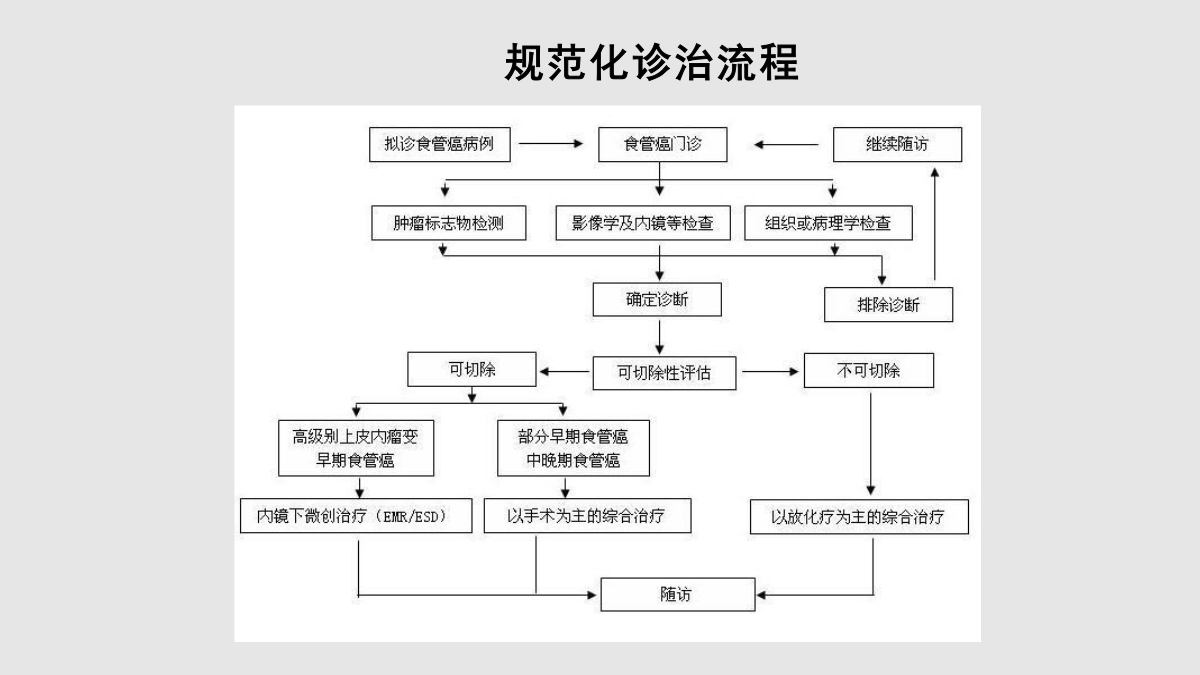 规范化诊治流程

拟诊食管癌病例

食管癌门诊

继续随访

肿瘤标志物检测

影像学及内镜等检查

组织或病理学检查

确定诊断

排除诊断

可切除

可切除性评估

不可切除

高级别上皮内瘤变
早期食管癌

部分早期食管癌
中晚期食管癌

内镜下微创治疗（EMR/ESD）

以手术为主的综合治疗

以放化疗为主的综合治疗

随访